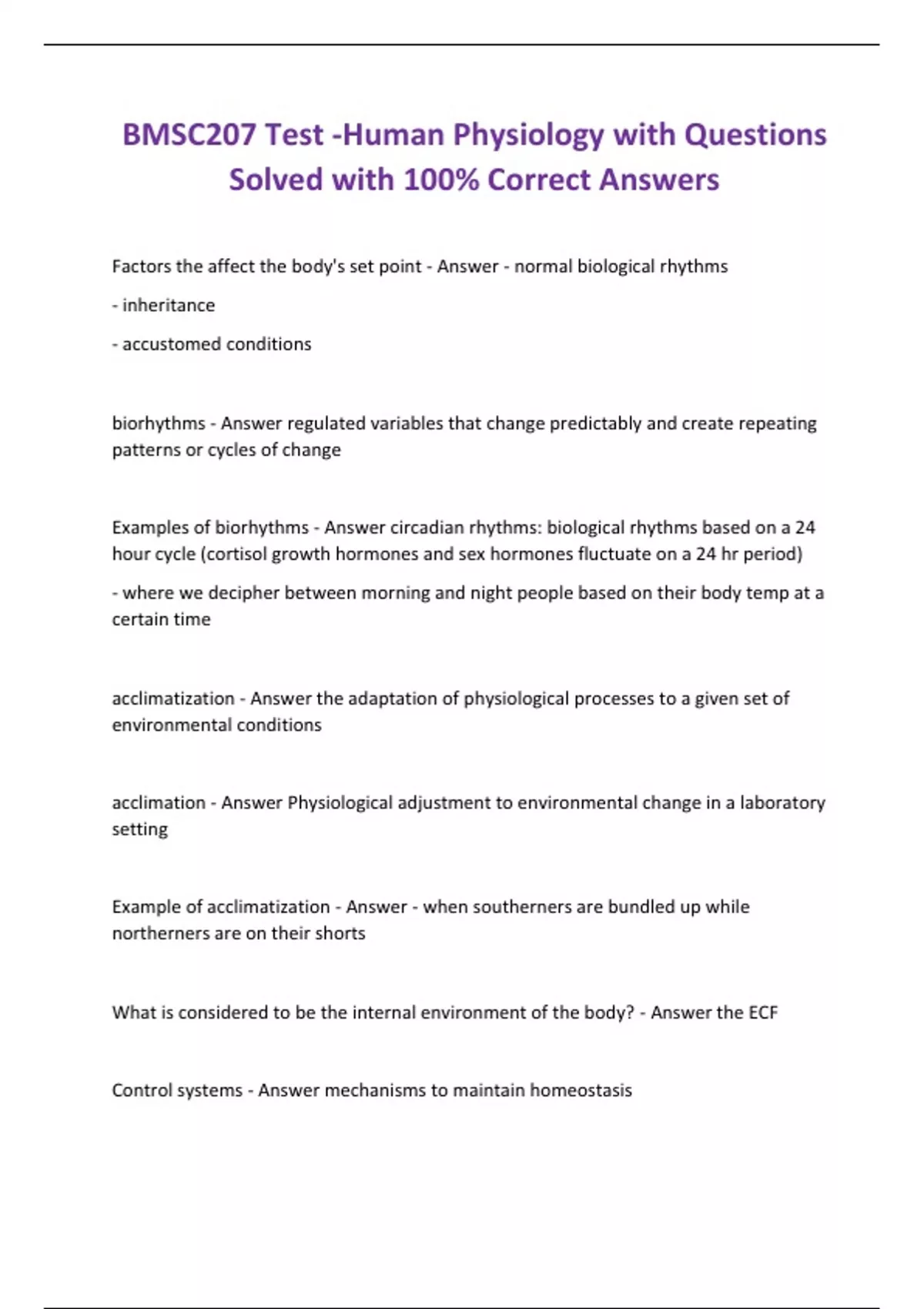 BMSC207 Test -Human Physiology with Questions Solved with 100% Correct Answers

Factors the affect the body's set point - Answer - normal biological rhythms

- inheritance

- accustomed conditions

biorhythms - Answer regulated variables that change predictably and create repeating patterns or cycles of change

Examples of biorhythms - Answer circadian rhythms: biological rhythms based on a 24 hour cycle (cortisol growth hormones and sex hormones fluctuate on a 24 hr period)

- where we decipher between morning and night people based on their body temp at a certain time

acclimatization - Answer the adaptation of physiological processes to a given set of environmental conditions

acclimation - Answer Physiological adjustment to environmental change in a laboratory setting

Example of acclimatization - Answer - when southerners are bundled up while northerners are on their shorts

What is considered to be the internal environment of the body? - Answer the ECF

Control systems - Answer mechanisms to maintain homeostasis